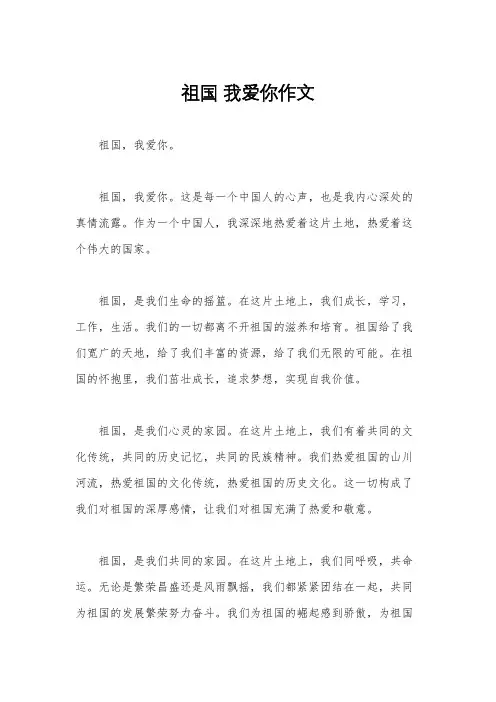 祖国 我爱你作文

祖国，我爱你。

祖国，我爱你。这是每一个中国人的心声，也是我内心深处的真情流露。作为一个中国人，我深深地热爱着这片土地，热爱着这个伟大的国家。

祖国，是我们生命的摇篮。在这片土地上，我们成长，学习，工作，生活。我们的一切都离不开祖国的滋养和培育。祖国给了我们宽广的天地，给了我们丰富的资源，给了我们无限的可能。在祖国的怀抱里，我们茁壮成长，追求梦想，实现自我价值。

祖国，是我们心灵的家园。在这片土地上，我们有着共同的文化传统，共同的历史记忆，共同的民族精神。我们热爱祖国的山川河流，热爱祖国的文化传统，热爱祖国的历史文化。这一切构成了我们对祖国的深厚感情，让我们对祖国充满了热爱和敬意。

祖国，是我们共同的家园。在这片土地上，我们同呼吸，共命运。无论是繁荣昌盛还是风雨飘摇，我们都紧紧团结在一起，共同为祖国的发展繁荣努力奋斗。我们为祖国的崛起感到骄傲，为祖国